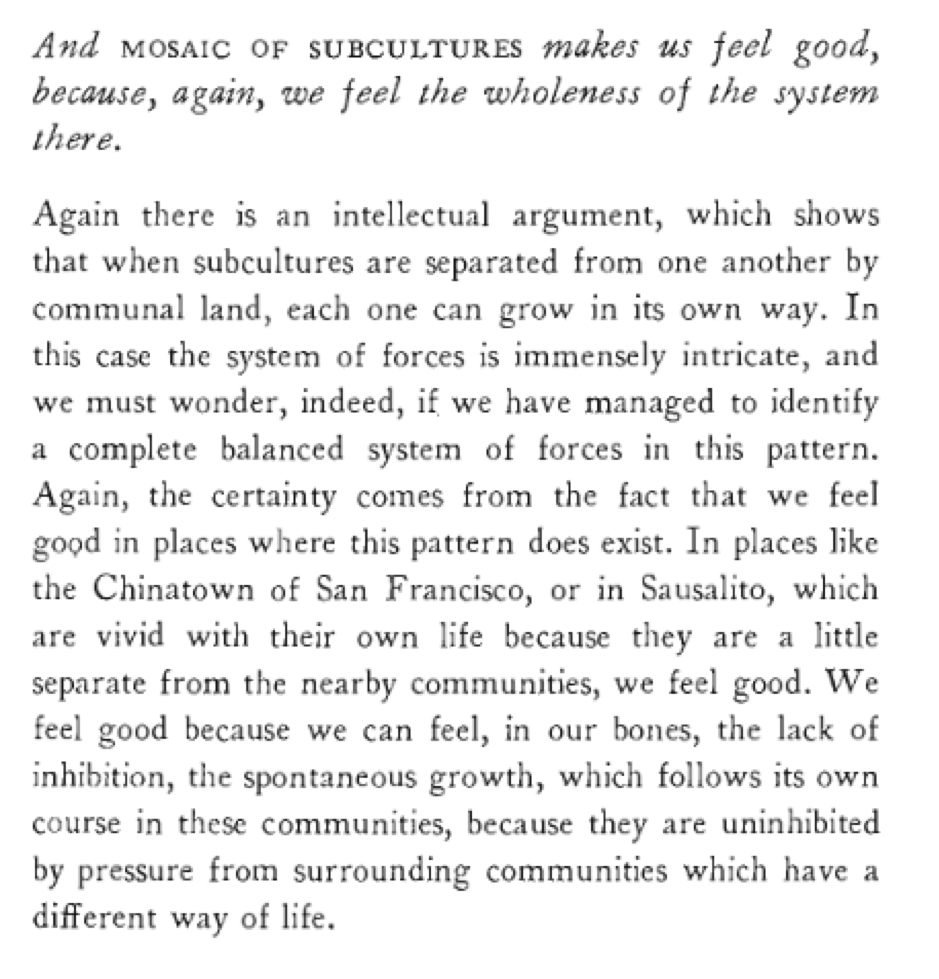 And MOSAIC OF SUBCULTURES makes us feel good, because, again, we feel the wholeness of the system there.

Again there is an intellectual argument, which shows that when subcultures are separated from one another by communal land, each one can grow in its own way. In this case the system of forces is immensely intricate, and we must wonder, indeed, if we have managed to identify a complete balanced system of forces in this pattern. Again, the certainty comes from the fact that we feel good in places where this pattern does exist. In places like the Chinatown of San Francisco, or in Sausalito, which are vivid with their own life because they are a little separate from the nearby communities, we feel good. We feel good because we can feel, in our bones, the lack of inhibition, the spontaneous growth, which follows its own course in these communities, because they are uninhibited by pressure from surrounding communities which have a different way of life.